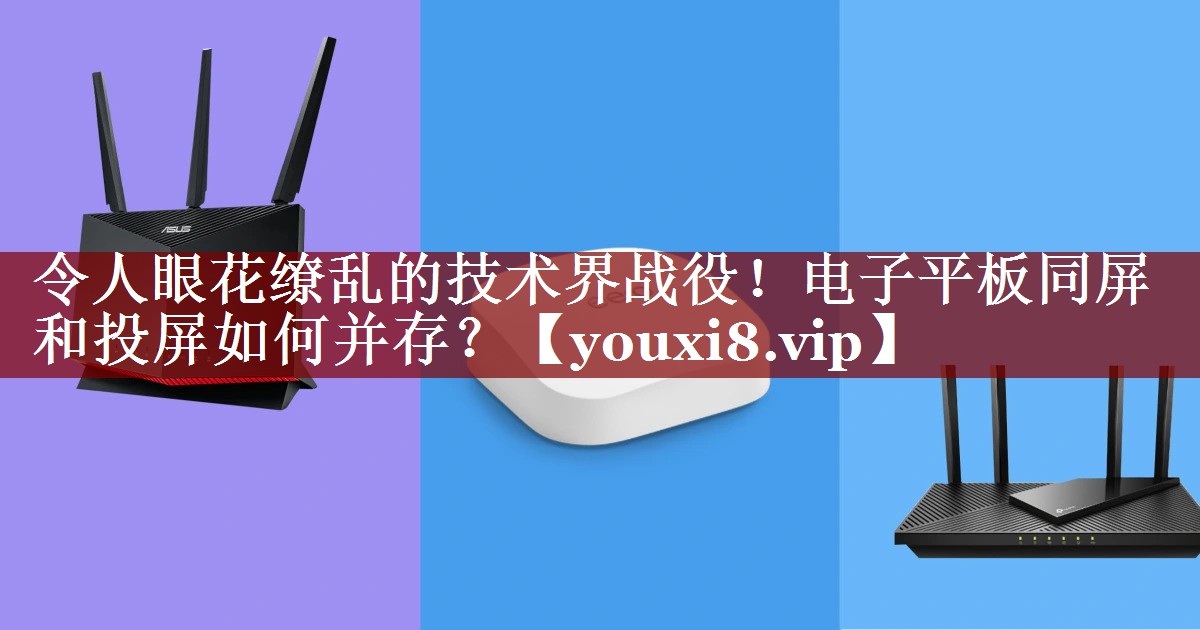 ASUS

令人眼花缭乱的技术界战役！电子平板同屏和投屏如何并存？【youxi8.vip】